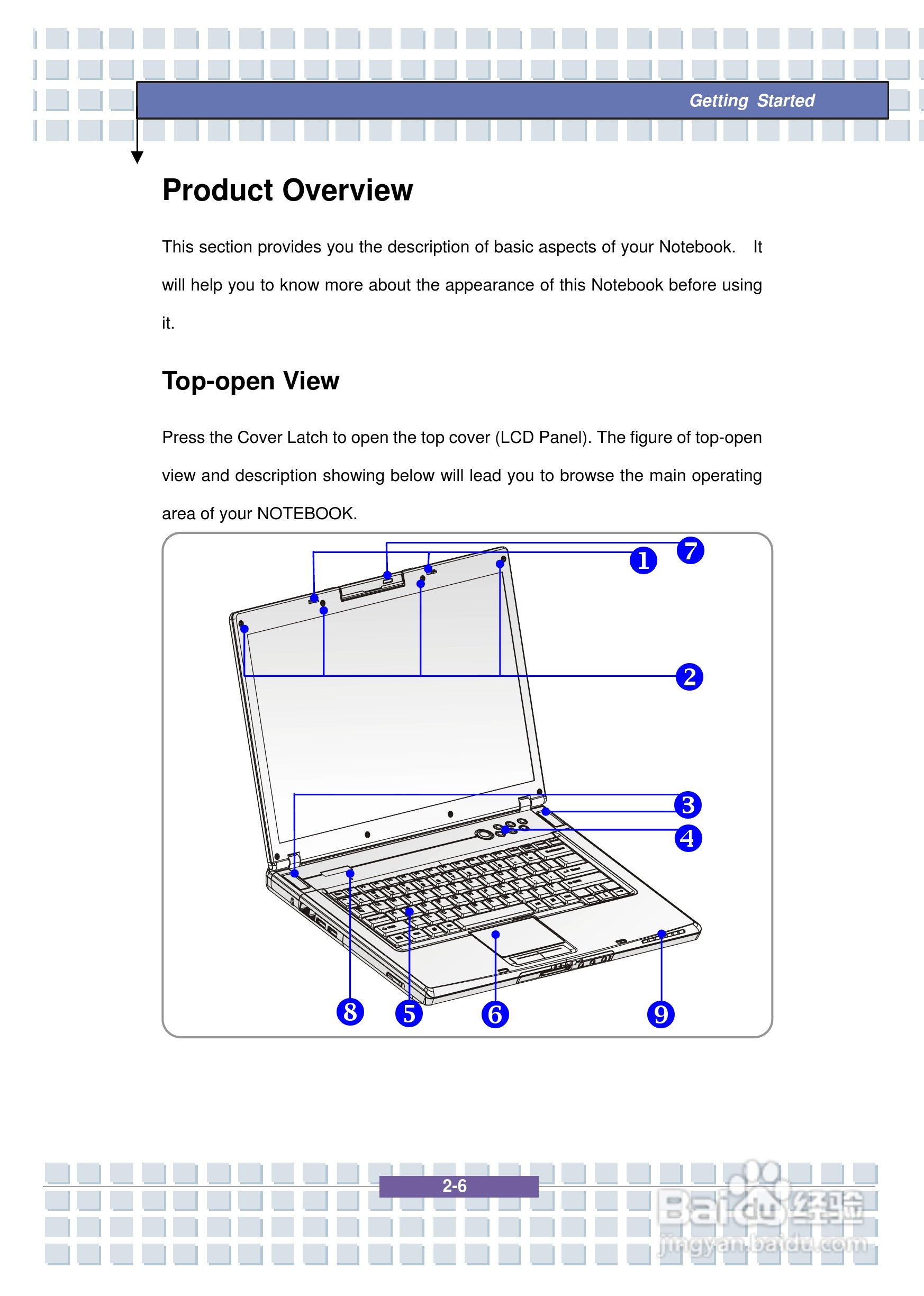 Getting Started

Product Overview

This section provides you the description of basic aspects of your Notebook. It will help you to know more about the appearance of this Notebook before using it.

Top-open View

Press the Cover Latch to open the top cover (LCD Panel). The figure of top-open view and description showing below will lead you to browse the main operating area of your NOTEBOOK.

7
1
2
3
4
8
5
6
9

2-6

Baidu经验
jingyan.baidu.com